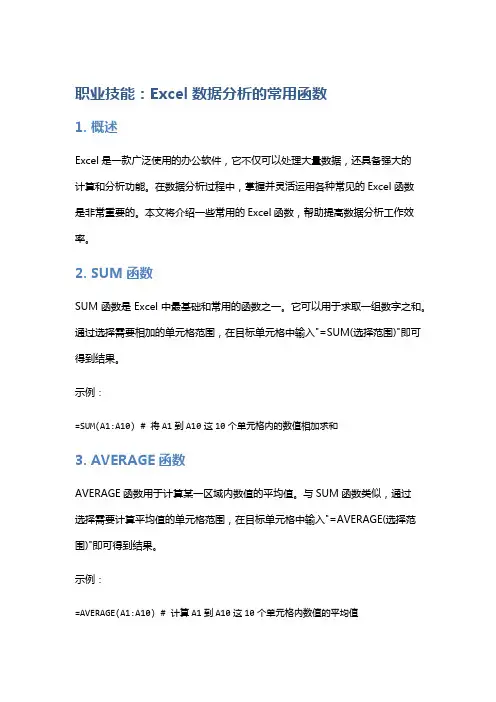 职业技能：Excel 数据分析的常用函数

1. 概述

Excel 是一款广泛使用的办公软件，它不仅可以处理大量数据，还具备强大的计算和分析功能。在数据分析过程中，掌握并灵活运用各种常见的 Excel 函数是非常重要的。本文将介绍一些常用的 Excel 函数，帮助提高数据分析工作效率。

2. SUM 函数

SUM 函数是 Excel 中最基础和常用的函数之一。它可以用于求取一组数字之和。通过选择需要相加的单元格范围，在目标单元格中输入"=SUM(选择范围)"即可得到结果。

示例：

=SUM(A1:A10) # 将 A1 到 A10 这 10 个单元格内的数值相加求和

3. AVERAGE 函数

AVERAGE 函数用于计算某一区域内数值的平均值。与 SUM 函数类似，通过选择需要计算平均值的单元格范围，在目标单元格中输入"=AVERAGE(选择范围)"即可得到结果。

示例：

=AVERAGE(A1:A10) # 计算 A1 到 A10 这 10 个单元格内数值的平均值